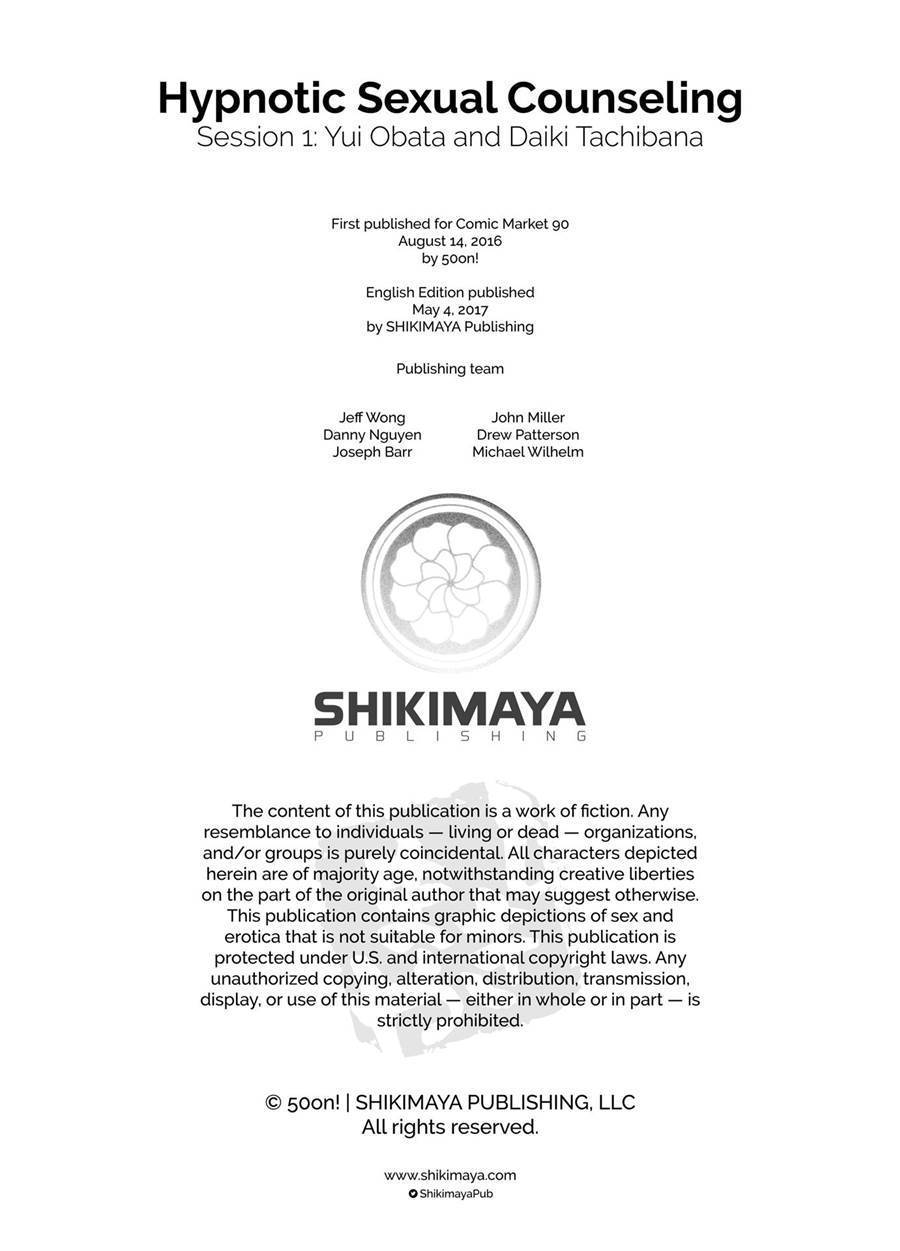 Hypnotic Sexual Counseling
Session 1: Yui Obata and Daiki Tachibana

First published for Comic Market 90
August 14, 2016
by 50on!

English Edition published
May 4, 2017
by SHIKIMAYA Publishing

Publishing team

Jeff Wong
Danny Nguyen
Joseph Barr

John Miller
Drew Patterson
Michael Wilhelm

SHIKIMAYA
PUBLISHING

The content of this publication is a work of fiction. Any resemblance to individuals — living or dead — organizations, and/or groups is purely coincidental. All characters depicted herein are of majority age, notwithstanding creative liberties on the part of the original author that may suggest otherwise. This publication contains graphic depictions of sex and erotica that is not suitable for minors. This publication is protected under U.S. and international copyright laws. Any unauthorized copying, alteration, distribution, transmission, display, or use of this material — either in whole or in part — is strictly prohibited.

© 50on! | SHIKIMAYA PUBLISHING, LLC
All rights reserved.

www.shikimaya.com
ShikimayaPub